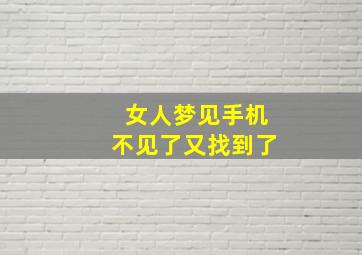 女人梦见手机
不见了又找到了